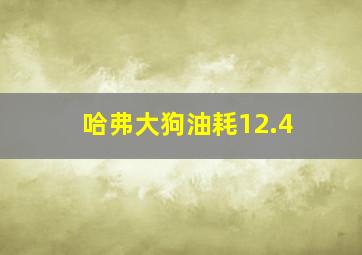 哈弗大狗油耗12.4